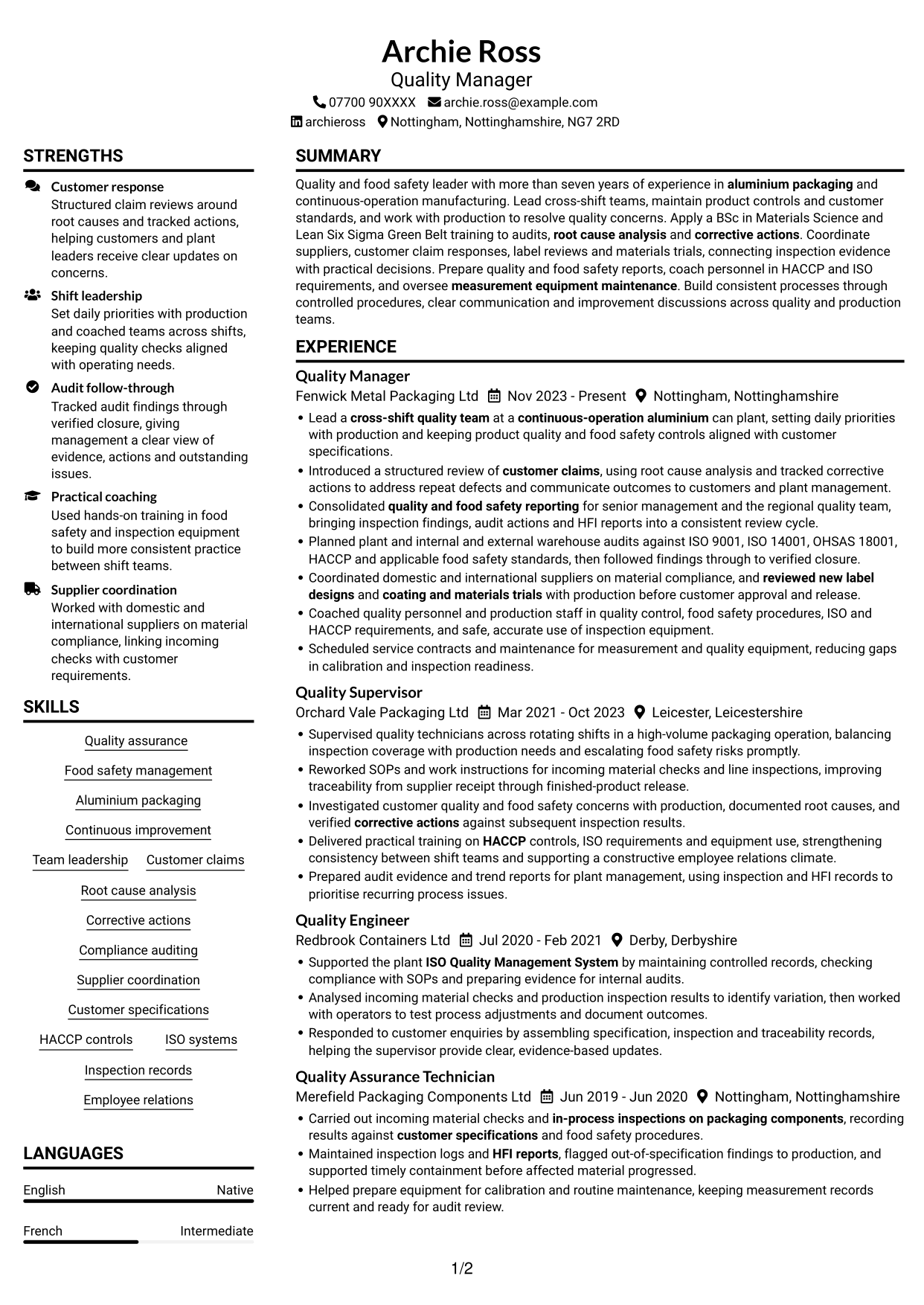 Archie Ross
Quality Manager
07700 90XXXX archie.ross@example.com
archieross Nottingham, Nottinghamshire, NG7 2RD

STRENGTHS

Customer response
Structured claim reviews around root causes and tracked actions, helping customers and plant leaders receive clear updates on concerns.

Shift leadership
Set daily priorities with production and coached teams across shifts, keeping quality checks aligned with operating needs.

Audit follow-through
Tracked audit findings through verified closure, giving management a clear view of evidence, actions and outstanding issues.

Practical coaching
Used hands-on training in food safety and inspection equipment to build more consistent practice between shift teams.

Supplier coordination
Worked with domestic and international suppliers on material compliance, linking incoming checks with customer requirements.

SKILLS

Quality assurance
Food safety management
Aluminium packaging
Continuous improvement
Team leadership
Customer claims
Root cause analysis
Corrective actions
Compliance auditing
Supplier coordination
Customer specifications
HACCP controls
ISO systems
Inspection records
Employee relations

LANGUAGES

English Native
French Intermediate

SUMMARY

Quality and food safety leader with more than seven years of experience in aluminium packaging and continuous-operation manufacturing. Lead cross-shift teams, maintain product controls and customer standards, and work with production to resolve quality concerns. Apply a BSc in Materials Science and Lean Six Sigma Green Belt training to audits, root cause analysis and corrective actions. Coordinate suppliers, customer claim responses, label reviews and materials trials, connecting inspection evidence with practical decisions. Prepare quality and food safety reports, coach personnel in HACCP and ISO requirements, and oversee measurement equipment maintenance. Build consistent processes through controlled procedures, clear communication and improvement discussions across quality and production teams.

EXPERIENCE

Quality Manager
Fenwick Metal Packaging Ltd Nov 2023 - Present Nottingham, Nottinghamshire
• Lead a cross-shift quality team at a continuous-operation aluminium can plant, setting daily priorities with production and keeping product quality and food safety controls aligned with customer specifications.
• Introduced a structured review of customer claims, using root cause analysis and tracked corrective actions to address repeat defects and communicate outcomes to customers and plant management.
• Consolidated quality and food safety reporting for senior management and the regional quality team, bringing inspection findings, audit actions and HFI reports into a consistent review cycle.
• Planned plant and internal and external warehouse audits against ISO 9001, ISO 14001, OHSAS 18001, HACCP and applicable food safety standards, then followed findings through to verified closure.
• Coordinated domestic and international suppliers on material compliance, and reviewed new label designs and coating and materials trials with production before customer approval and release.
• Coached quality personnel and production staff in quality control, food safety procedures, ISO and HACCP requirements, and safe, accurate use of inspection equipment.
• Scheduled service contracts and maintenance for measurement and quality equipment, reducing gaps in calibration and inspection readiness.

Quality Supervisor
Orchard Vale Packaging Ltd Mar 2021 - Oct 2023 Leicester, Leicestershire
• Supervised quality technicians across rotating shifts in a high-volume packaging operation, balancing inspection coverage with production needs and escalating food safety risks promptly.
• Reworked SOPs and work instructions for incoming material checks and line inspections, improving traceability from supplier receipt through finished-product release.
• Investigated customer quality and food safety concerns with production, documented root causes, and verified corrective actions against subsequent inspection results.
• Delivered practical training on HACCP controls, ISO requirements and equipment use, strengthening consistency between shift teams and supporting a constructive employee relations climate.
• Prepared audit evidence and trend reports for plant management, using inspection and HFI records to prioritise recurring process issues.

Quality Engineer
Redbrook Containers Ltd Jul 2020 - Feb 2021 Derby, Derbyshire
• Supported the plant ISO Quality Management System by maintaining controlled records, checking compliance with SOPs and preparing evidence for internal audits.
• Analysed incoming material checks and production inspection results to identify variation, then worked with operators to test process adjustments and document outcomes.
• Responded to customer enquiries by assembling specification, inspection and traceability records, helping the supervisor provide clear, evidence-based updates.

Quality Assurance Technician
Merefield Packaging Components Ltd Jun 2019 - Jun 2020 Nottingham, Nottinghamshire
• Carried out incoming material checks and in-process inspections on packaging components, recording results against customer specifications and food safety procedures.
• Maintained inspection logs and HFI reports, flagged out-of-specification findings to production, and supported timely containment before affected material progressed.
• Helped prepare equipment for calibration and routine maintenance, keeping measurement records current and ready for audit review.

1/2